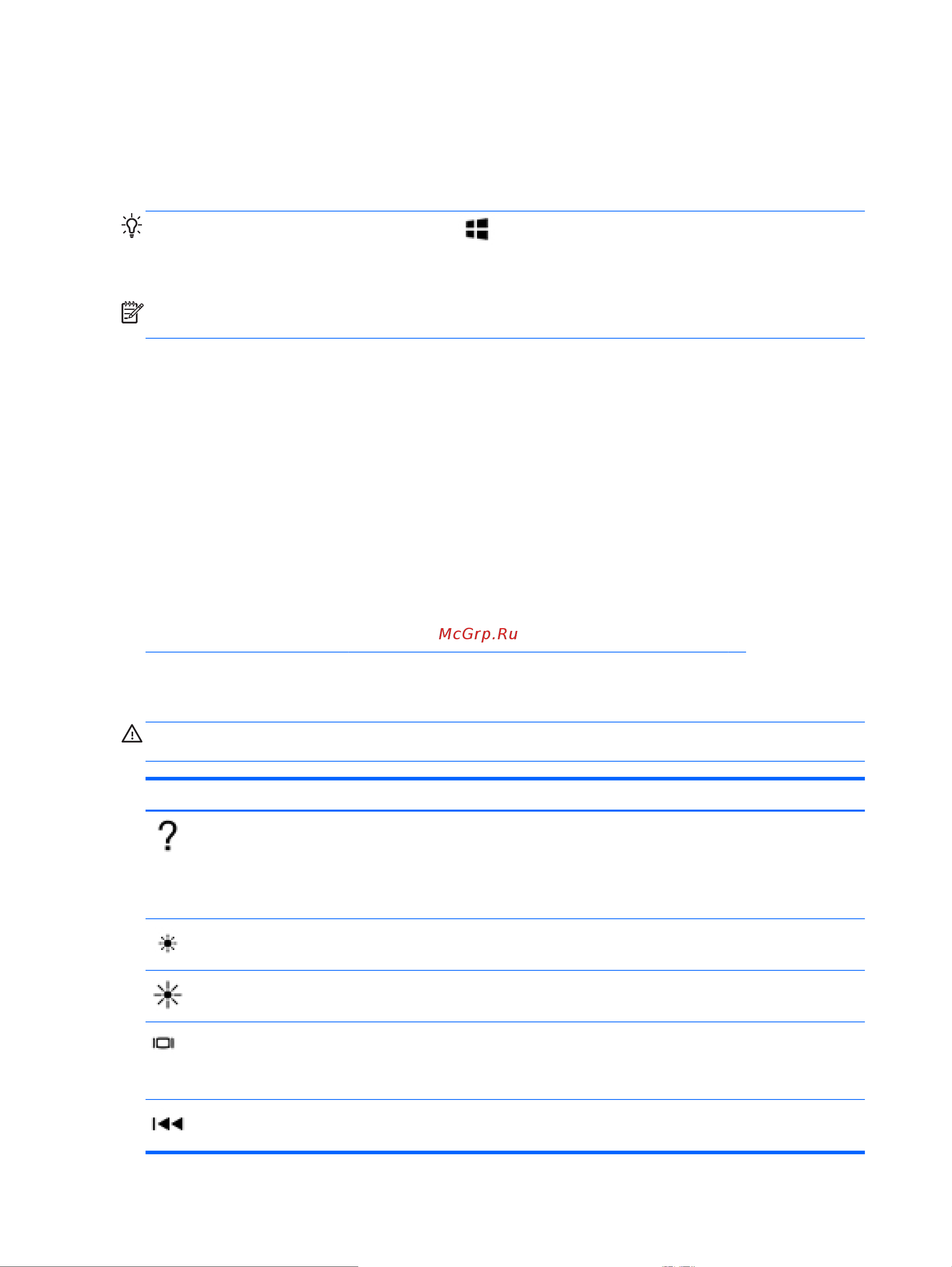 McGrp.Ru